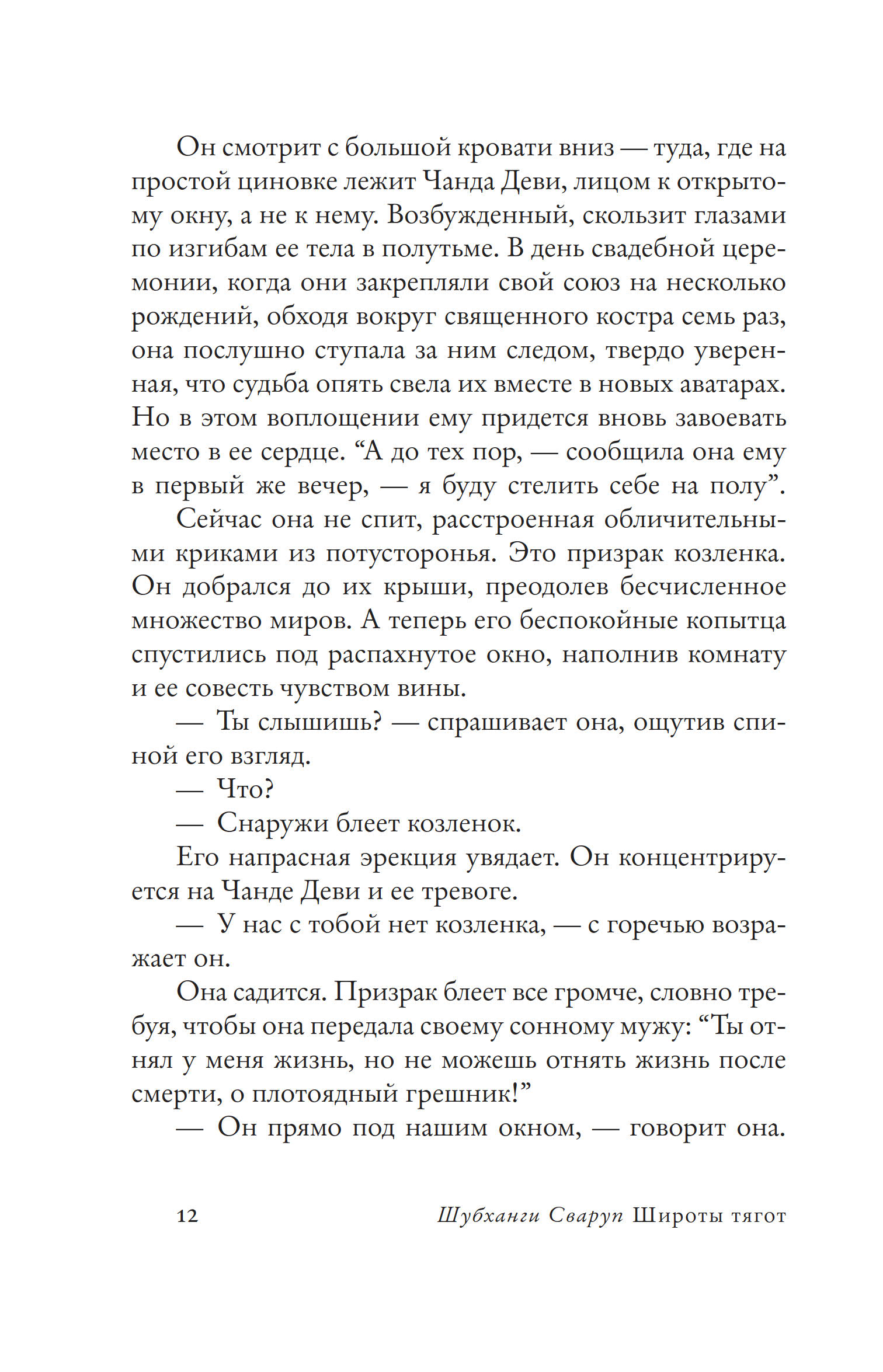 Он смотрит с большой кровати вниз — туда, где на простой циновке лежит Чанда Деви, лицом к открытому окну, а не к нему. Возбужденный, скользит глазами по изгибам ее тела в полутьме. В день свадебной церемонии, когда они закрепляли свой союз на несколько рождений, обходя вокруг священного костра семь раз, она послушно ступала за ним следом, твердо уверенная, что судьба опять свела их вместе в новых аватарах. Но в этом воплощении ему придется вновь завоевать место в ее сердце. “А до тех пор, — сообщила она ему в первый же вечер, — я буду стелить себе на полу”.

Сейчас она не спит, расстроенная обличительными криками из потусторонья. Это призрак козленка. Он добрался до их крыши, преодолев бесчисленное множество миров. А теперь его беспокойные копытца спустились под распахнутое окно, наполнив комнату и ее совесть чувством вины.

— Ты слышишь? — спрашивает она, ощутив спиной его взгляд.

— Что?

— Снаружи блеет козленок.

Его напрасная эрекция увядает. Он концентрируется на Чанде Деви и ее тревоге.

— У нас с тобой нет козленка, — с горечью возражает он.

Она садится. Призрак блеет все громче, словно требуя, чтобы она передала своему сонному мужу: “Ты отнял у меня жизнь, но не можешь отнять жизнь после смерти, о плотоядный грешник!”

— Он прямо под нашим окном, — говорит она.

12 Шубханги Сваруп Широты тягот